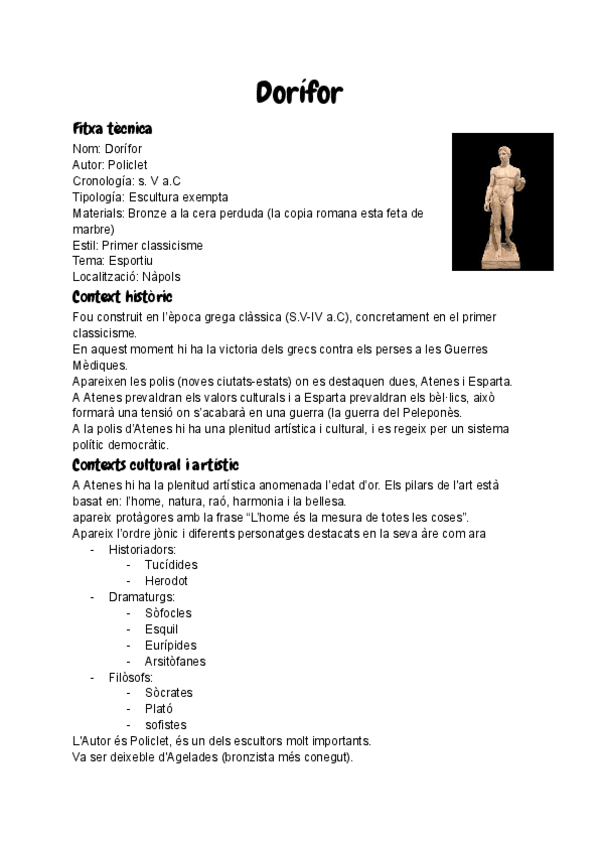 Dorífor

Fitxa tècnica
Nom: Dorífor
Autor: Policlet
Cronología: s. V a.C
Tipología: Escultura exempta
Materials: Bronze a la cera perduda (la copia romana esta feta de marbre)
Estil: Primer classicisme
Tema: Esportiu
Localització: Nàpols

Context històric
Fou construit en l'època grega clàssica (S.V-IV a.C), concretament en el primer classicisme.
En aquest moment hi ha la victoria dels grecs contra els perses a les Guerres Mèdiques.
Apareixen les polis (noves ciutats-estats) on es destaquen dues, Atenes i Esparta.
A Atenes prevaldran els valors culturals i a Esparta prevaldran els bèl·lics, això formarà una tensió on s'acabarà en una guerra (la guerra del Peleponès.
A la polis d'Atenes hi ha una plenitud artística i cultural, i es regeix per un sistema polític democràtic.

Contexts cultural i artístic
A Atenes hi ha la plenitud artística anomenada l'edat d'or. Els pilars de l'art està basat en: l'home, natura, raó, harmonia i la bellesa.
apareix protàgores amb la frase "L'home és la mesura de totes les coses".
Apareix l'ordre jònic i diferents personatges destacats en la seva àre com ara
- Historiadors:
  - Tucídides
  - Herodot
- Dramaturgs:
  - Sòfocles
  - Esquil
  - Eurípides
  - Arsitòfanes
- Filòsofs:
  - Sòcrates
  - Plató
  - sofistes
L'Autor és Policlet, és un dels escultors molt importants.
Va ser deixeble d'Agelades (bronzista més conegut).